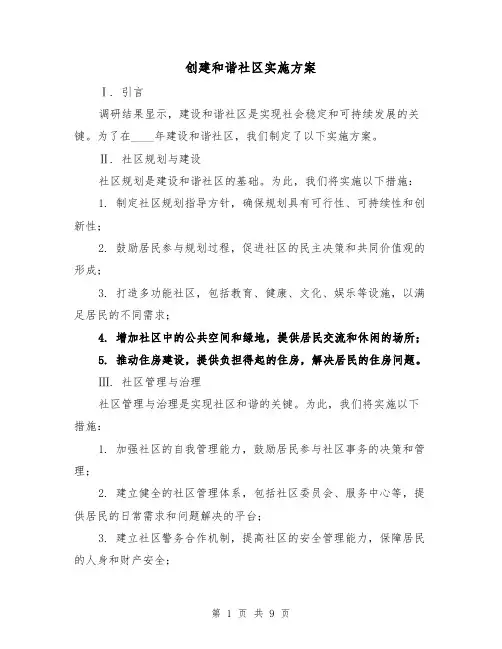 创建和谐社区实施方案

I. 引言

调研结果显示，建设和谐社区是实现社会稳定和可持续发展的关键。为了在____年建设和谐社区，我们制定了以下实施方案。

II. 社区规划与建设

社区规划是建设和谐社区的基础。为此，我们将实施以下措施：

1. 制定社区规划指导方针，确保规划具有可行性、可持续性和创新性；

2. 鼓励居民参与规划过程，促进社区的民主决策和共同价值观的形成；

3. 打造多功能社区，包括教育、健康、文化、娱乐等设施，以满足居民的不同需求；

4. 增加社区中的公共空间和绿地，提供居民交流和休闲的场所；

5. 推动住房建设，提供负担得起的住房，解决居民的住房问题。

III. 社区管理与治理

社区管理与治理是实现社区和谐的关键。为此，我们将实施以下措施：

1. 加强社区的自我管理能力，鼓励居民参与社区事务的决策和管理；

2. 建立健全的社区管理体系，包括社区委员会、服务中心等，提供居民的日常需求和问题解决的平台；

3. 建立社区警务合作机制，提高社区的安全管理能力，保障居民的人身和财产安全；

第 1 页 共 9 页